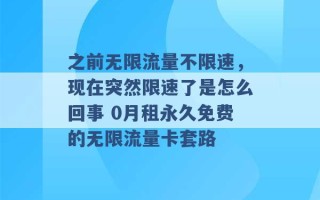 之前无限流量不限速，现在突然限速了是怎么回事 0月租永久免费的无限流量卡套路